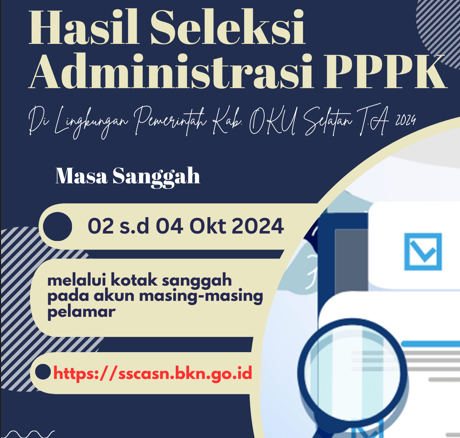 Hasil Seleksi Administrasi PPPK

Di Lingkungan Pemerintah Kab. OKU Selatan T.A 2024

Masa Sanggah

02 s.d 04 Okt 2024

melalui kotak sanggah pada akun masing-masing pelamar

https://sscasn.bkn.go.id